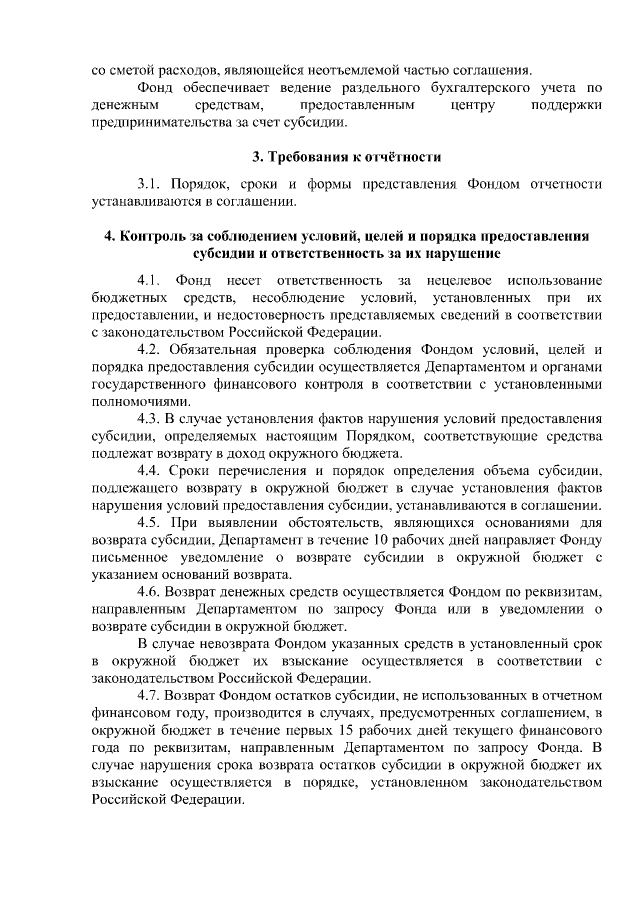 со сметой расходов, являющейся неотъемлемой частью соглашения.

Фонд обеспечивает ведение раздельного бухгалтерского учета по денежным средствам, предоставленным центру поддержки предпринимательства за счет субсидии.

3. Требования к отчётности

3.1. Порядок, сроки и формы представления Фондом отчетности устанавливаются в соглашении.

4. Контроль за соблюдением условий, целей и порядка предоставления субсидии и ответственность за их нарушение

4.1. Фонд несет ответственность за нецелевое использование бюджетных средств, несоблюдение условий, установленных при их предоставлении, и недостоверность представляемых сведений в соответствии с законодательством Российской Федерации.

4.2. Обязательная проверка соблюдения Фондом условий, целей и порядка предоставления субсидии осуществляется Департаментом и органами государственного финансового контроля в соответствии с установленными полномочиями.

4.3. В случае установления фактов нарушения условий предоставления субсидии, определяемых настоящим Порядком, соответствующие средства подлежат возврату в доход окружного бюджета.

4.4. Сроки перечисления и порядок определения объема субсидии, подлежащего возврату в окружной бюджет в случае установления фактов нарушения условий предоставления субсидии, устанавливаются в соглашении.

4.5. При выявлении обстоятельств, являющихся основаниями для возврата субсидии, Департамент в течение 10 рабочих дней направляет Фонду письменное уведомление о возврате субсидии в окружной бюджет с указанием оснований возврата.

4.6. Возврат денежных средств осуществляется Фондом по реквизитам, направленным Департаментом по запросу Фонда или в уведомлении о возврате субсидии в окружной бюджет.

В случае невозврата Фондом указанных средств в установленный срок в окружной бюджет их взыскание осуществляется в соответствии с законодательством Российской Федерации.

4.7. Возврат Фондом остатков субсидии, не использованных в отчетном финансовом году, производится в случаях, предусмотренных соглашением, в окружной бюджет в течение первых 15 рабочих дней текущего финансового года по реквизитам, направленным Департаментом по запросу Фонда. В случае нарушения срока возврата остатков субсидии в окружной бюджет их взыскание осуществляется в порядке, установленном законодательством Российской Федерации.